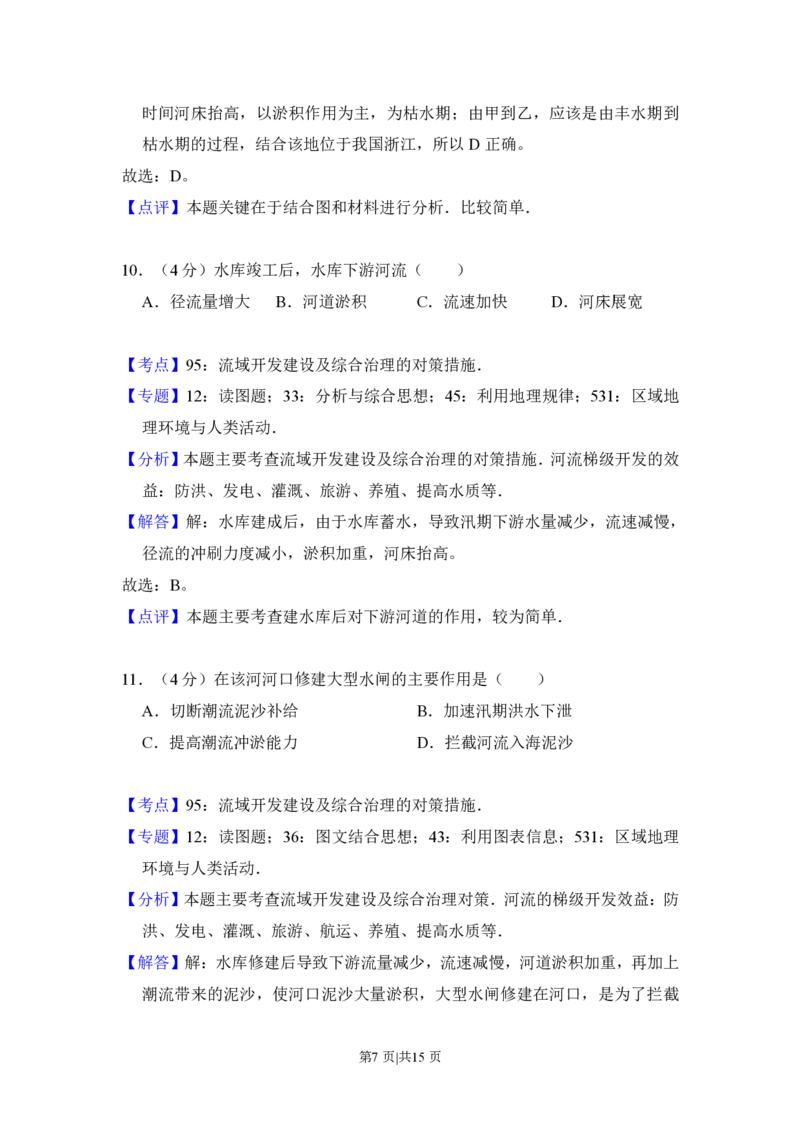 时间河床抬高，以淤积作用为主，为枯水期；由甲到乙，应该是由丰水期到枯水期的过程，结合该地位于我国浙江，所以D正确。

故选：D。

【点评】本题关键在于结合图和材料进行分析．比较简单．

10．（4分）水库竣工后，水库下游河流（　　）

A．径流量增大　B．河道淤积　C．流速加快　D．河床展宽

【考点】95：流域开发建设及综合治理的对策措施．

【专题】12：读图题；33：分析与综合思想；45：利用地理规律；531：区域地理环境与人类活动．

【分析】本题主要考查流域开发建设及综合治理的对策措施．河流梯级开发的效益：防洪、发电、灌溉、旅游、养殖、提高水质等．

【解答】解：水库建成后，由于水库蓄水，导致汛期下游水量减少，流速减慢，径流的冲刷力度减小，淤积加重，河床抬高。

故选：B。

【点评】本题主要考查建水库后对下游河道的作用，较为简单．

11．（4分）在该河河口修建大型水闸的主要作用是（　　）

A．切断潮流泥沙补给　B．加速汛期洪水下泄

C．提高潮流冲淤能力　D．拦截河流入海泥沙

【考点】95：流域开发建设及综合治理的对策措施．

【专题】12：读图题；36：图文结合思想；43：利用图表信息；531：区域地理环境与人类活动．

【分析】本题主要考查流域开发建设及综合治理对策．河流的梯级开发效益：防洪、发电、灌溉、旅游、航运、养殖、提高水质等．

【解答】解：水库修建后导致下游流量减少，流速减慢，河道淤积加重，再加上潮流带来的泥沙，使河口泥沙大量淤积，大型水闸修建在河口，是为了拦截

第7页|共15页